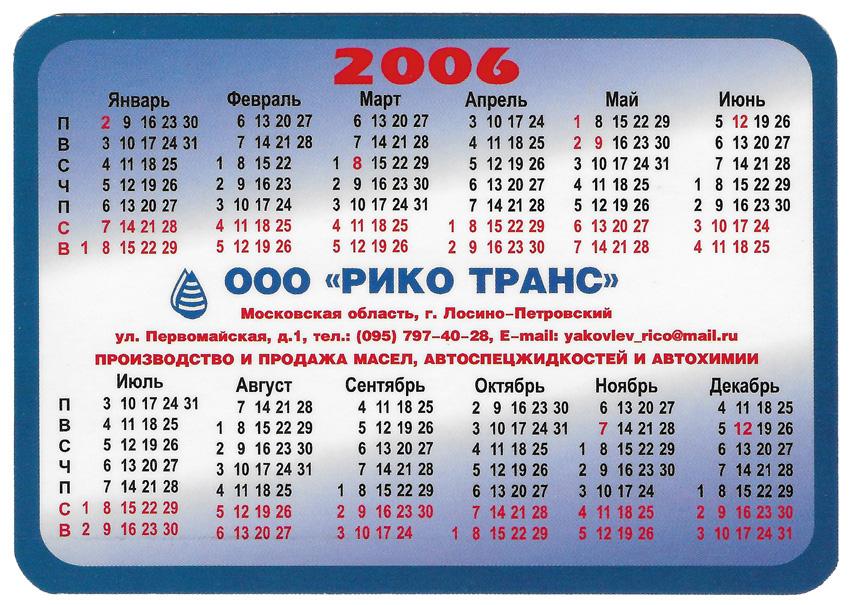 2006

Январь
П 2 9 16 23 30
В 3 10 17 24 31
С 4 11 18 25
Ч 5 12 19 26
П 6 13 20 27
С 7 14 21 28
В 1 8 15 22 29

Февраль
6 13 20 27
7 14 21 28
1 8 15 22
2 9 16 23
3 10 17 24
4 11 18 25
5 12 19 26

Март
6 13 20 27
7 14 21 28
1 8 15 22 29
2 9 16 23 30
3 10 17 24 31
4 11 18 25
5 12 19 26

Апрель
3 10 17 24
4 11 18 25
5 12 19 26
6 13 20 27
7 14 21 28
1 8 15 22 29
2 9 16 23 30

Май
1 8 15 22 29
2 9 16 23 30
3 10 17 24 31
4 11 18 25
5 12 19 26
6 13 20 27
7 14 21 28

Июнь
5 12 19 26
6 13 20 27
7 14 21 28
1 8 15 22 29
2 9 16 23 30
3 10 17 24
4 11 18 25

ООО «РИКО ТРАНС»

Московская область, г. Лосино-Петровский

ул. Первомайская, д.1, тел.: (095) 797-40-28, E-mail: yakovlev_rico@mail.ru

ПРОИЗВОДСТВО И ПРОДАЖА МАСЕЛ, АВТОСПЕЦЖИДКОСТЕЙ И АВТОХИМИИ

Июль
П 3 10 17 24 31
В 4 11 18 25
С 5 12 19 26
Ч 6 13 20 27
П 7 14 21 28
С 1 8 15 22 29
В 2 9 16 23 30

Август
7 14 21 28
1 8 15 22 29
2 9 16 23 30
3 10 17 24 31
4 11 18 25
5 12 19 26
6 13 20 27

Сентябрь
4 11 18 25
5 12 19 26
6 13 20 27
7 14 21 28
1 8 15 22 29
2 9 16 23 30
3 10 17 24

Октябрь
2 9 16 23 30
3 10 17 24 31
4 11 18 25
5 12 19 26
6 13 20 27
7 14 21 28
1 8 15 22 29

Ноябрь
6 13 20 27
7 14 21 28
1 8 15 22 29
2 9 16 23 30
3 10 17 24
4 11 18 25
5 12 19 26

Декабрь
4 11 18 25
5 12 19 26
6 13 20 27
7 14 21 28
1 8 15 22 29
2 9 16 23 30
3 10 17 24 31